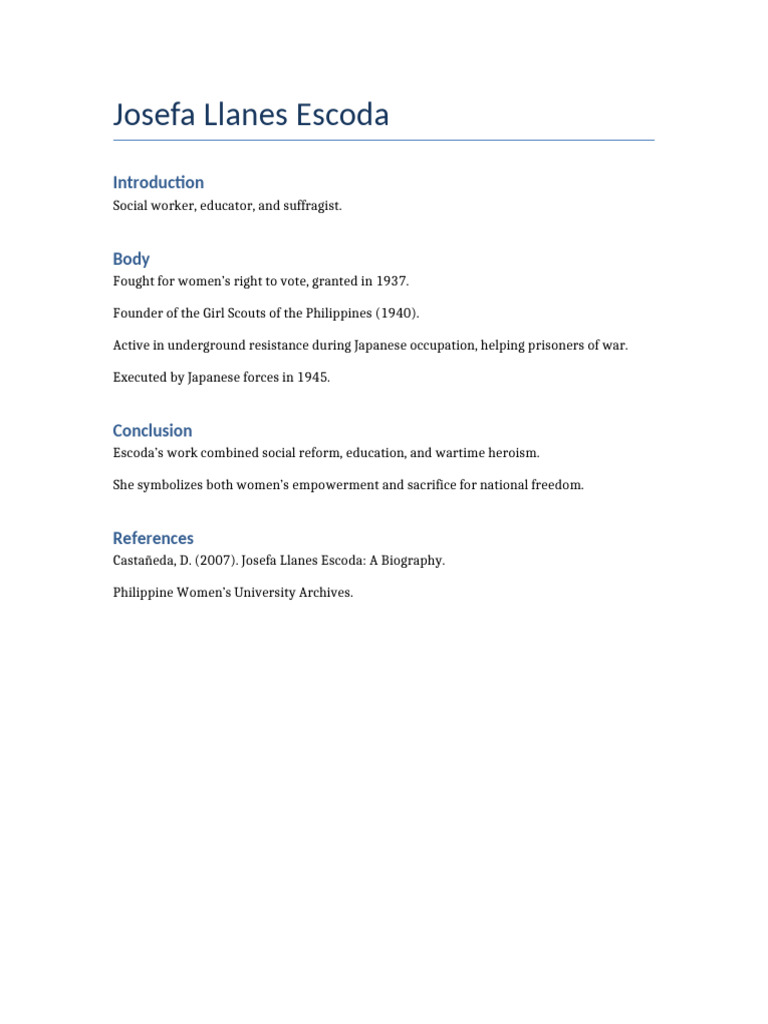 Josefa Llanes Escoda

Introduction

Social worker, educator, and suffragist.

Body

Fought for women's right to vote, granted in 1937.

Founder of the Girl Scouts of the Philippines (1940).

Active in underground resistance during Japanese occupation, helping prisoners of war.

Executed by Japanese forces in 1945.

Conclusion

Escoda's work combined social reform, education, and wartime heroism.

She symbolizes both women's empowerment and sacrifice for national freedom.

References

Castañeda, D. (2007). Josefa Llanes Escoda: A Biography.

Philippine Women's University Archives.